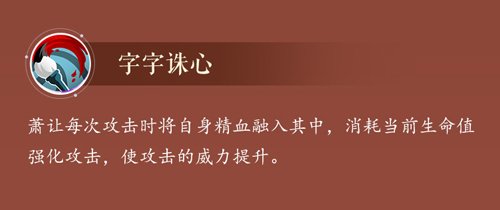 字字诛心

萧让每次攻击时将自身精血融入其中，消耗当前生命值强化攻击，使攻击的威力提升。